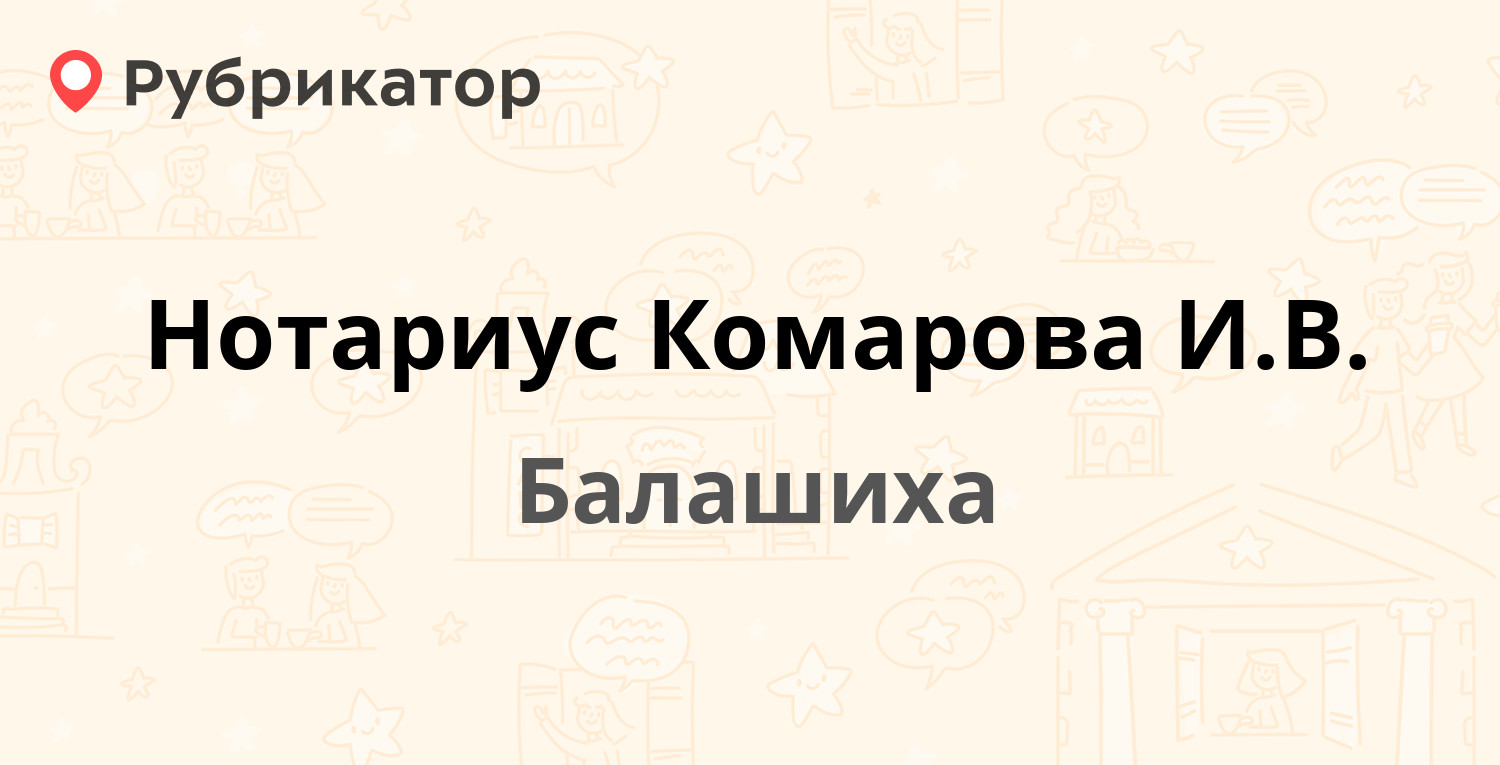 Рубрикатор

Нотариус Комарова И.В.

Балашиха